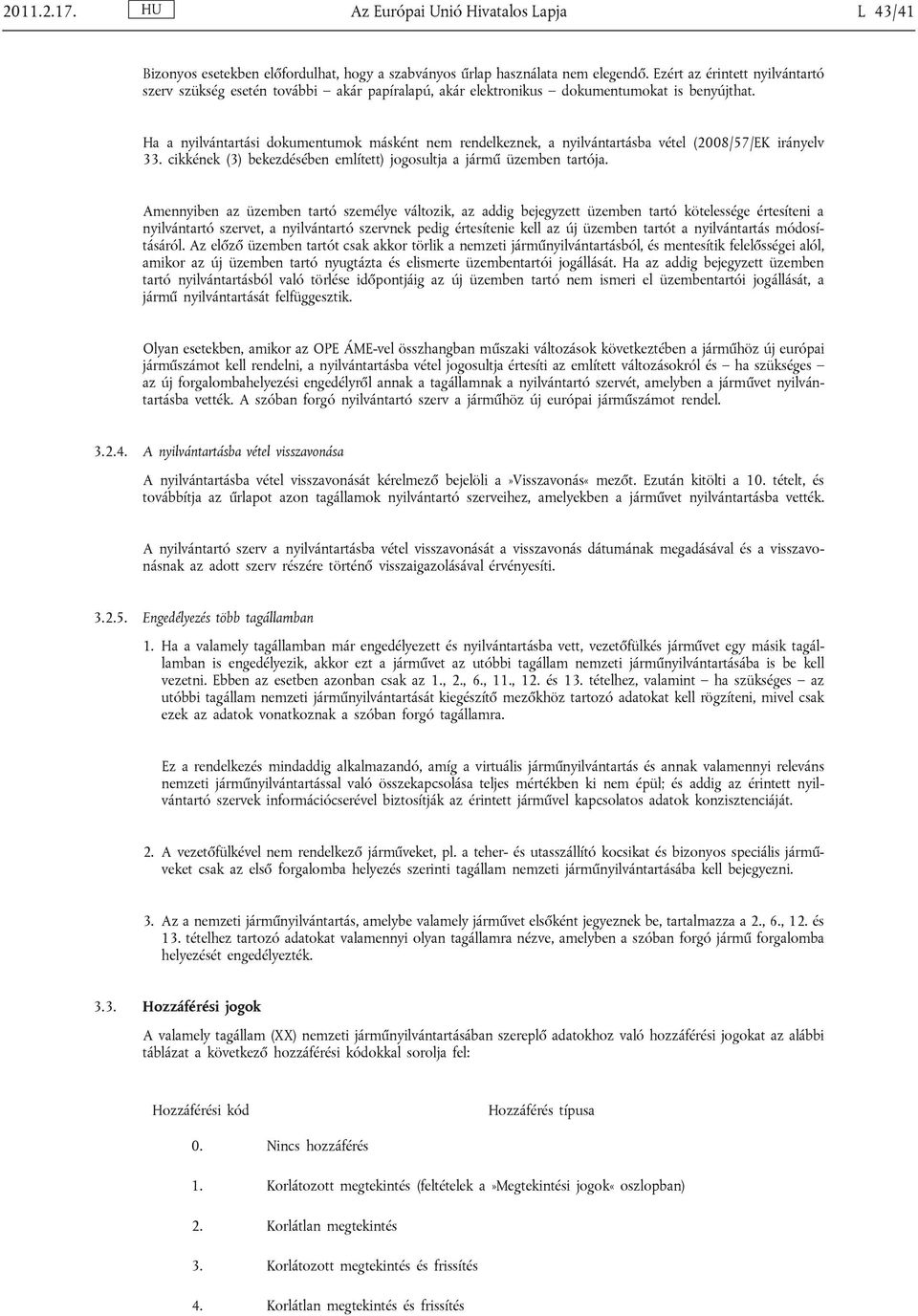 2011.2.17. HU Az Európai Unió Hivatalos Lapja L 43/41

Bizonyos esetekben előfordulhat, hogy a szabványos űrlap használata nem elegendő. Ezért az érintett nyilvántartó szerv szükség esetén további – akár papíralapú, akár elektronikus – dokumentumokat is benyújthat.

Ha a nyilvántartási dokumentumok másként nem rendelkeznek, a nyilvántartásba vétel (2008/57/EK irányelv 33. cikkének (3) bekezdésében említett) jogosultja a jármű üzemben tartója.

Amennyiben az üzemben tartó személye változik, az addig bejegyzett üzemben tartó kötelessége értesíteni a nyilvántartó szervet, a nyilvántartó szervnek pedig értesítenie kell az új üzemben tartót a nyilvántartás módosításáról. Az előző üzemben tartót csak akkor törlik a nemzeti járműnyilvántartásból, és mentesítik felelősségei alól, amikor az új üzemben tartó nyugtázta és elismerte üzembentartói jogállását. Ha az addig bejegyzett üzemben tartó nyilvántartásból való törlése időpontjáig az új üzemben tartó nem ismeri el üzembentartói jogállását, a jármű nyilvántartását felfüggesztik.

Olyan esetekben, amikor az OPE ÁME-vel összhangban műszaki változások következtében a járműhöz új európai járműszámot kell rendelni, a nyilvántartásba vétel jogosultja értesíti az említett változásokról és – ha szükséges – az új forgalombahelyezési engedélyről annak a tagállamnak a nyilvántartó szervét, amelyben a járművet nyilvántartásba vették. A szóban forgó nyilvántartó szerv a járműhöz új európai járműszámot rendel.

3.2.4. A nyilvántartásba vétel visszavonása

A nyilvántartásba vétel visszavonását kérelmező bejelöli a »Visszavonás« mezőt. Ezután kitölti a 10. tételt, és továbbítja az űrlapot azon tagállamok nyilvántartó szerveihez, amelyekben a járművet nyilvántartásba vették.

A nyilvántartó szerv a nyilvántartásba vétel visszavonását a visszavonás dátumának megadásával és a visszavonásnak az adott szerv részére történő visszaigazolásával érvényesíti.

3.2.5. Engedélyezés több tagállamban

1. Ha a valamely tagállamban már engedélyezett és nyilvántartásba vett, vezetőfülkés járművet egy másik tagállamban is engedélyezik, akkor ezt a járművet az utóbbi tagállam nemzeti járműnyilvántartásába is be kell vezetni. Ebben az esetben azonban csak az 1., 2., 6., 11., 12. és 13. tételhez, valamint – ha szükséges – az utóbbi tagállam nemzeti járműnyilvántartását kiegészítő mezőkhöz tartozó adatokat kell rögzíteni, mivel csak ezek az adatok vonatkoznak a szóban forgó tagállamra.

Ez a rendelkezés mindaddig alkalmazandó, amíg a virtuális járműnyilvántartás és annak valamennyi releváns nemzeti járműnyilvántartással való összekapcsolása teljes mértékben ki nem épül; és addig az érintett nyilvántartó szervek információcserével biztosítják az érintett járművel kapcsolatos adatok konzisztenciáját.

2. A vezetőfülkével nem rendelkező járműveket, pl. a teher- és utasszállító kocsikat és bizonyos speciális járműveket csak az első forgalomba helyezés szerinti tagállam nemzeti járműnyilvántartásába kell bejegyezni.

3. Az a nemzeti járműnyilvántartás, amelybe valamely járművet elsőként jegyeznek be, tartalmazza a 2., 6., 12. és 13. tételhez tartozó adatokat valamennyi olyan tagállamra nézve, amelyben a szóban forgó jármű forgalomba helyezését engedélyezték.

3.3. Hozzáférési jogok

A valamely tagállam (XX) nemzeti járműnyilvántartásában szereplő adatokhoz való hozzáférési jogokat az alábbi táblázat a következő hozzáférési kódokkal sorolja fel:

| Hozzáférési kód | Hozzáférés típusa |
|---|---|
| 0. | Nincs hozzáférés |
| 1. | Korlátozott megtekintés (feltételek a »Megtekintési jogok« oszlopban) |
| 2. | Korlátlan megtekintés |
| 3. | Korlátozott megtekintés és frissítés |
| 4. | Korlátlan megtekintés és frissítés |